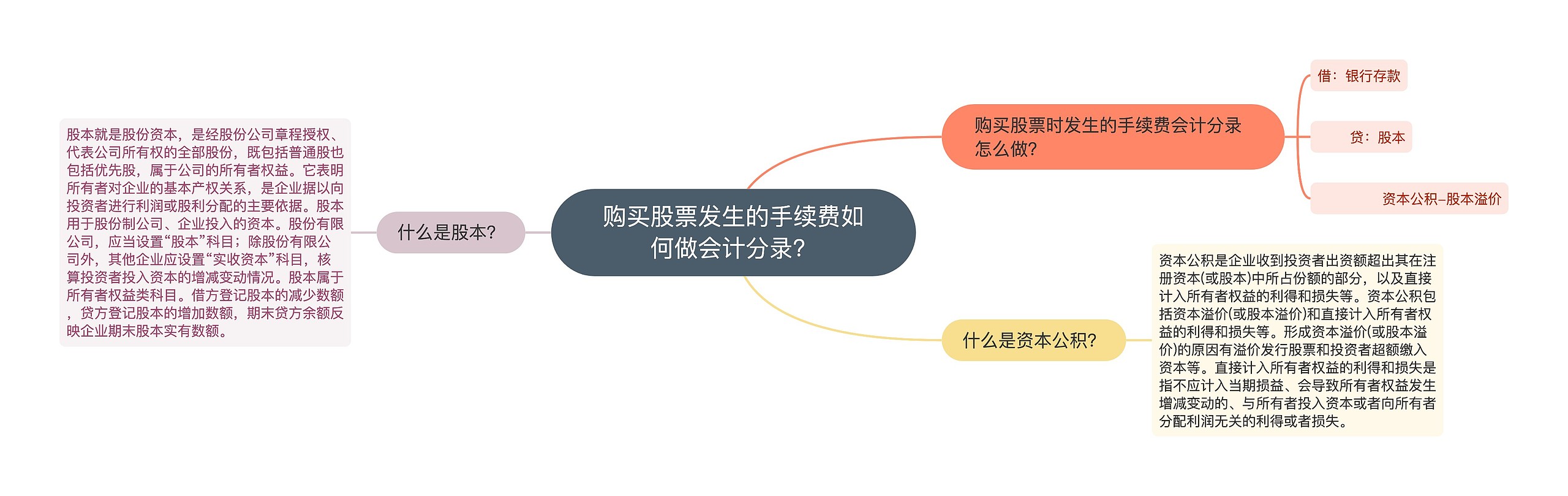 购买股票发生的手续费如何做会计分录?

购买股票时发生的手续费会计分录怎么做?

借：银行存款

贷：股本

资本公积–股本溢价

什么是资本公积?

资本公积是企业收到投资者出资额超出其在注册资本(或股本)中所占份额的部分，以及直接计入所有者权益的利得和损失等。资本公积包括资本溢价(或股本溢价)和直接计入所有者权益的利得和损失等。形成资本溢价(或股本溢价)的原因有溢价发行股票和投资者超额缴入资本等。直接计入所有者权益的利得和损失是指不应计入当期损益、会导致所有者权益发生增减变动的、与所有者投入资本或者向所有者分配利润无关的利得或者损失。

什么是股本?

股本就是股份资本，是经股份公司章程授权、代表公司所有权的全部股份，既包括普通股也包括优先股，属于公司的所有者权益。它表明所有者对企业的基本产权关系，是企业据以向投资者进行利润或股利分配的主要依据。股本用于股份制公司、企业投入的资本。股份有限公司，应当设置“股本”科目；除股份有限公司外，其他企业应设置“实收资本”科目，核算投资者投入资本的增减变动情况。股本属于所有者权益类科目。借方登记股本的减少数额，贷方登记股本的增加数额，期末贷方余额反映企业期末股本实有数额。